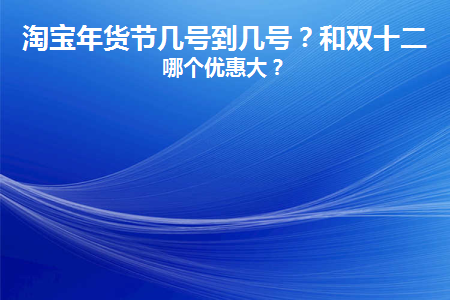 淘宝年货节几号到几号？和双十二哪个优惠大？